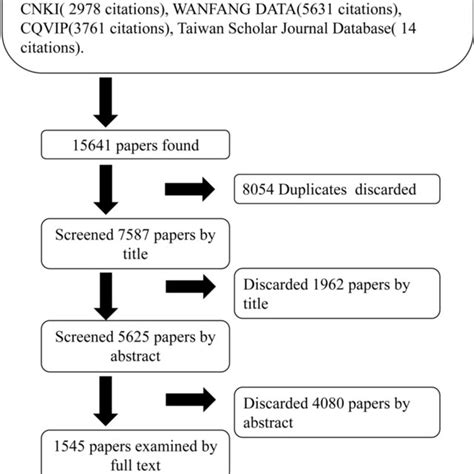 CNKI( 2978 citations), WANFANG DATA(5631 citations), CQVIP(3761 citations), Taiwan Scholar Journal Database( 14 citations).

15641 papers found

8054 Duplicates discarded

Screened 7587 papers by title

Discarded 1962 papers by title

Screened 5625 papers by abstract

Discarded 4080 papers by abstract

1545 papers examined by full text